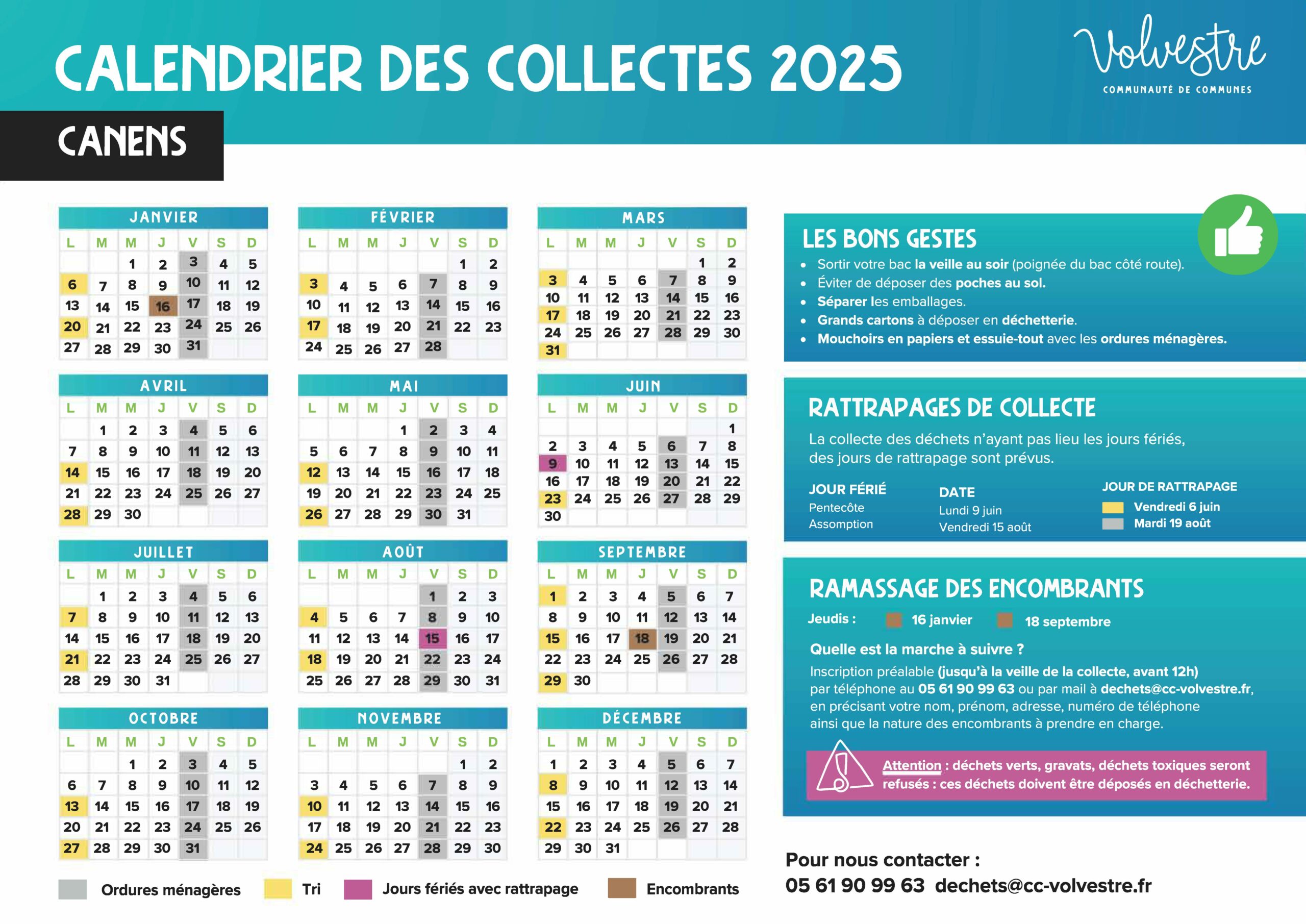 CALENDRIER DES COLLECTES 2025

Volvestre
COMMUNAUTÉ DE COMMUNES

CANENS

JANVIER

| L | M | M | J | V | S | D |
|---|---|---|---|---|---|---|
| | | 1 | 2 | 3 | 4 | 5 |
| 6 | 7 | 8 | 9 | 10 | 11 | 12 |
| 13 | 14 | 15 | 16 | 17 | 18 | 19 |
| 20 | 21 | 22 | 23 | 24 | 25 | 26 |
| 27 | 28 | 29 | 30 | 31 | | |

FÉVRIER

| L | M | M | J | V | S | D |
|---|---|---|---|---|---|---|
| | | | | | 1 | 2 |
| 3 | 4 | 5 | 6 | 7 | 8 | 9 |
| 10 | 11 | 12 | 13 | 14 | 15 | 16 |
| 17 | 18 | 19 | 20 | 21 | 22 | 23 |
| 24 | 25 | 26 | 27 | 28 | | |

MARS

| L | M | M | J | V | S | D |
|---|---|---|---|---|---|---|
| | | | | | 1 | 2 |
| 3 | 4 | 5 | 6 | 7 | 8 | 9 |
| 10 | 11 | 12 | 13 | 14 | 15 | 16 |
| 17 | 18 | 19 | 20 | 21 | 22 | 23 |
| 24 | 25 | 26 | 27 | 28 | 29 | 30 |
| 31 | | | | | | |

AVRIL

| L | M | M | J | V | S | D |
|---|---|---|---|---|---|---|
| | 1 | 2 | 3 | 4 | 5 | 6 |
| 7 | 8 | 9 | 10 | 11 | 12 | 13 |
| 14 | 15 | 16 | 17 | 18 | 19 | 20 |
| 21 | 22 | 23 | 24 | 25 | 26 | 27 |
| 28 | 29 | 30 | | | | |

MAI

| L | M | M | J | V | S | D |
|---|---|---|---|---|---|---|
| | | | 1 | 2 | 3 | 4 |
| 5 | 6 | 7 | 8 | 9 | 10 | 11 |
| 12 | 13 | 14 | 15 | 16 | 17 | 18 |
| 19 | 20 | 21 | 22 | 23 | 24 | 25 |
| 26 | 27 | 28 | 29 | 30 | 31 | |

JUIN

| L | M | M | J | V | S | D |
|---|---|---|---|---|---|---|
| | | | | | | 1 |
| 2 | 3 | 4 | 5 | 6 | 7 | 8 |
| 9 | 10 | 11 | 12 | 13 | 14 | 15 |
| 16 | 17 | 18 | 19 | 20 | 21 | 22 |
| 23 | 24 | 25 | 26 | 27 | 28 | 29 |
| 30 | | | | | | |

JUILLET

| L | M | M | J | V | S | D |
|---|---|---|---|---|---|---|
| | 1 | 2 | 3 | 4 | 5 | 6 |
| 7 | 8 | 9 | 10 | 11 | 12 | 13 |
| 14 | 15 | 16 | 17 | 18 | 19 | 20 |
| 21 | 22 | 23 | 24 | 25 | 26 | 27 |
| 28 | 29 | 30 | 31 | | | |

AOÛT

| L | M | M | J | V | S | D |
|---|---|---|---|---|---|---|
| | | | | 1 | 2 | 3 |
| 4 | 5 | 6 | 7 | 8 | 9 | 10 |
| 11 | 12 | 13 | 14 | 15 | 16 | 17 |
| 18 | 19 | 20 | 21 | 22 | 23 | 24 |
| 25 | 26 | 27 | 28 | 29 | 30 | 31 |

SEPTEMBRE

| L | M | M | J | V | S | D |
|---|---|---|---|---|---|---|
| 1 | 2 | 3 | 4 | 5 | 6 | 7 |
| 8 | 9 | 10 | 11 | 12 | 13 | 14 |
| 15 | 16 | 17 | 18 | 19 | 20 | 21 |
| 22 | 23 | 24 | 25 | 26 | 27 | 28 |
| 29 | 30 | | | | | |

OCTOBRE

| L | M | M | J | V | S | D |
|---|---|---|---|---|---|---|
| | | 1 | 2 | 3 | 4 | 5 |
| 6 | 7 | 8 | 9 | 10 | 11 | 12 |
| 13 | 14 | 15 | 16 | 17 | 18 | 19 |
| 20 | 21 | 22 | 23 | 24 | 25 | 26 |
| 27 | 28 | 29 | 30 | 31 | | |

NOVEMBRE

| L | M | M | J | V | S | D |
|---|---|---|---|---|---|---|
| | | | | | 1 | 2 |
| 3 | 4 | 5 | 6 | 7 | 8 | 9 |
| 10 | 11 | 12 | 13 | 14 | 15 | 16 |
| 17 | 18 | 19 | 20 | 21 | 22 | 23 |
| 24 | 25 | 26 | 27 | 28 | 29 | 30 |

DÉCEMBRE

| L | M | M | J | V | S | D |
|---|---|---|---|---|---|---|
| 1 | 2 | 3 | 4 | 5 | 6 | 7 |
| 8 | 9 | 10 | 11 | 12 | 13 | 14 |
| 15 | 16 | 17 | 18 | 19 | 20 | 21 |
| 22 | 23 | 24 | 25 | 26 | 27 | 28 |
| 29 | 30 | 31 | | | | |

Ordures ménagères   Tri   Jours fériés avec rattrapage   Encombrants

LES BONS GESTES
• Sortir votre bac la veille au soir (poignée du bac côté route).
• Éviter de déposer des poches au sol.
• Séparer les emballages.
• Grands cartons à déposer en déchetterie.
• Mouchoirs en papiers et essuie-tout avec les ordures ménagères.

RATTRAPAGES DE COLLECTE
La collecte des déchets n'ayant pas lieu les jours fériés, des jours de rattrapage sont prévus.

| JOUR FÉRIÉ | DATE | JOUR DE RATTRAPAGE |
|---|---|---|
| Pentecôte | Lundi 9 juin | Vendredi 6 juin |
| Assomption | Vendredi 15 août | Mardi 19 août |

RAMASSAGE DES ENCOMBRANTS
Jeudis : 16 janvier 18 septembre
Quelle est la marche à suivre ?
Inscription préalable (jusqu'à la veille de la collecte, avant 12h) par téléphone au 05 61 90 99 63 ou par mail à dechets@cc-volvestre.fr, en précisant votre nom, prénom, adresse, numéro de téléphone ainsi que la nature des encombrants à prendre en charge.

Attention : déchets verts, gravats, déchets toxiques seront refusés : ces déchets doivent être déposés en déchetterie.

Pour nous contacter :
05 61 90 99 63 dechets@cc-volvestre.fr